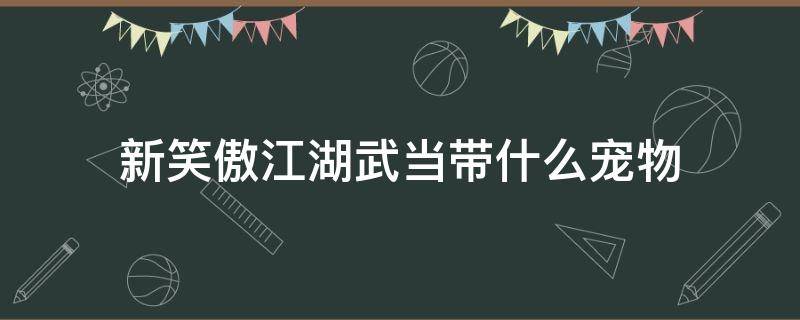 新笑傲江湖武当带什么宠物